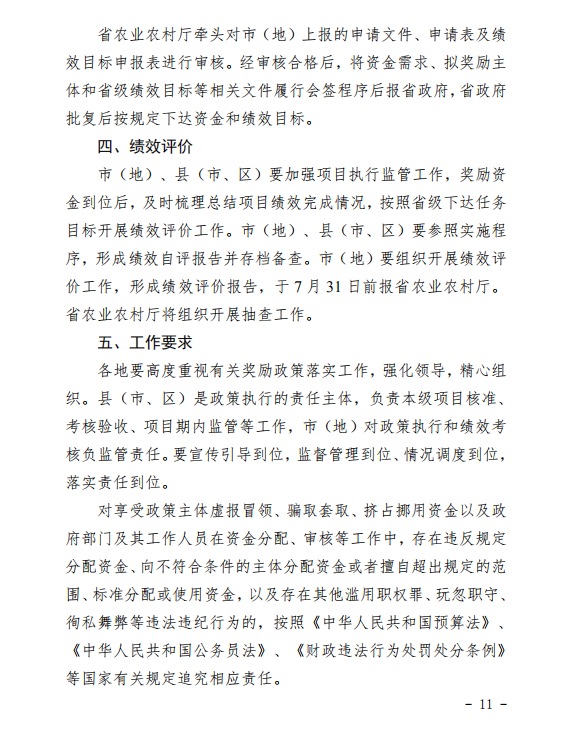 省农业农村厅牵头对市（地）上报的申请文件、申请表及绩效目标申报表进行审核。经审核合格后，将资金需求、拟奖励主体和省级绩效目标等相关文件履行会签程序后报省政府，省政府批复后按规定下达资金和绩效目标。

四、绩效评价

市（地）、县（市、区）要加强项目执行监管工作，奖励资金到位后，及时梳理总结项目绩效完成情况，按照省级下达任务目标开展绩效评价工作。市（地）、县（市、区）要参照实施程序，形成绩效自评报告并存档备查。市（地）要组织开展绩效评价工作，形成绩效评价报告，于 7 月 31 日前报省农业农村厅。省农业农村厅将组织开展抽查工作。

五、工作要求

各地要高度重视有关奖励政策落实工作，强化领导，精心组织。县（市、区）是政策执行的责任主体，负责本级项目核准、考核验收、项目期内监管等工作，市（地）对政策执行和绩效考核负监管责任。要宣传引导到位，监督管理到位、情况调度到位，落实责任到位。

对享受政策主体虚报冒领、骗取套取、挤占挪用资金以及政府部门及其工作人员在资金分配、审核等工作中，存在违反规定分配资金、向不符合条件的主体分配资金或者擅自超出规定的范围、标准分配或使用资金，以及存在其他滥用职权罪、玩忽职守、徇私舞弊等违法违纪行为的，按照《中华人民共和国预算法》、《中华人民共和国公务员法》、《财政违法行为处罚处分条例》等国家有关规定追究相应责任。

- 11 -